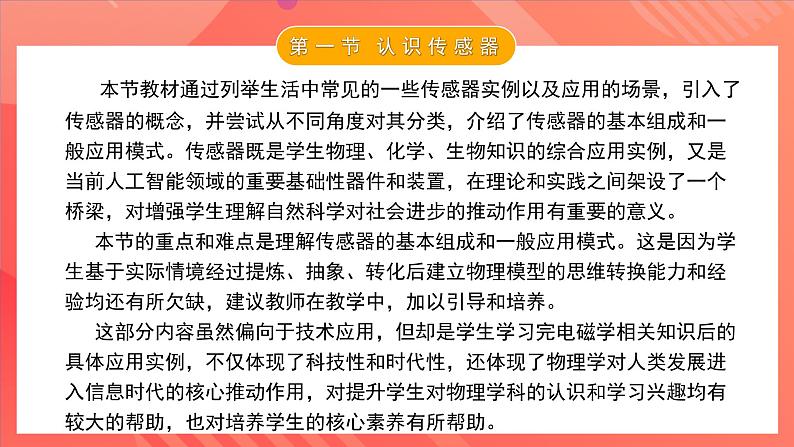 第一节 认识传感器

本节教材通过列举生活中常见的一些传感器实例以及应用的场景，引入了传感器的概念，并尝试从不同角度对其分类，介绍了传感器的基本组成和一般应用模式。传感器既是学生物理、化学、生物知识的综合应用实例，又是当前人工智能领域的重要基础性器件和装置，在理论和实践之间架设了一个桥梁，对增强学生理解自然科学对社会进步的推动作用有重要的意义。

本节的重点和难点是理解传感器的基本组成和一般应用模式。这是因为学生基于实际情境经过提炼、抽象、转化后建立物理模型的思维转换能力和经验均还有所欠缺，建议教师在教学中，加以引导和培养。

这部分内容虽然偏向于技术应用，但却是学生学习完电磁学相关知识后的具体应用实例，不仅体现了科技性和时代性，还体现了物理学对人类发展进入信息时代的核心推动作用，对提升学生对物理学科的认识和学习兴趣均有较大的帮助，也对培养学生的核心素养有所帮助。